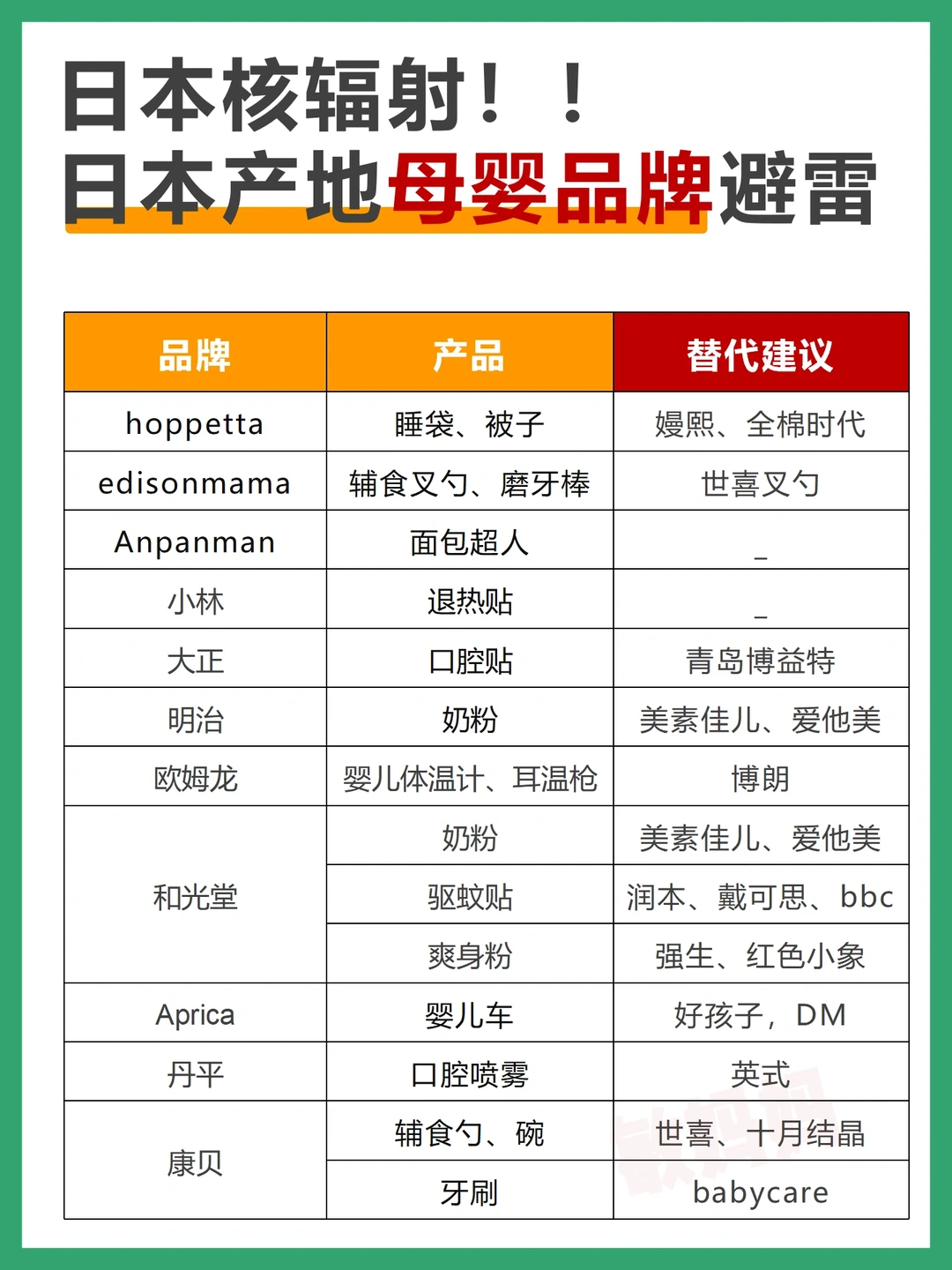 日本核辐射！！
日本产地母婴品牌避雷

| 品牌 | 产品 | 替代建议 |
|---|---|---|
| hoppetta | 睡袋、被子 | 嫚熙、全棉时代 |
| edisonmama | 辅食叉勺、磨牙棒 | 世喜叉勺 |
| Anpanman | 面包超人 | _ |
| 小林 | 退热贴 | _ |
| 大正 | 口腔贴 | 青岛博益特 |
| 明治 | 奶粉 | 美素佳儿、爱他美 |
| 欧姆龙 | 婴儿体温计、耳温枪 | 博朗 |
| 和光堂 | 奶粉 | 美素佳儿、爱他美 |
| 和光堂 | 驱蚊贴 | 润本、戴可思、bbc |
| 和光堂 | 爽身粉 | 强生、红色小象 |
| Aprica | 婴儿车 | 好孩子，DM |
| 丹平 | 口腔喷雾 | 英式 |
| 康贝 | 辅食勺、碗 | 世喜、十月结晶 |
| 康贝 | 牙刷 | babycare |